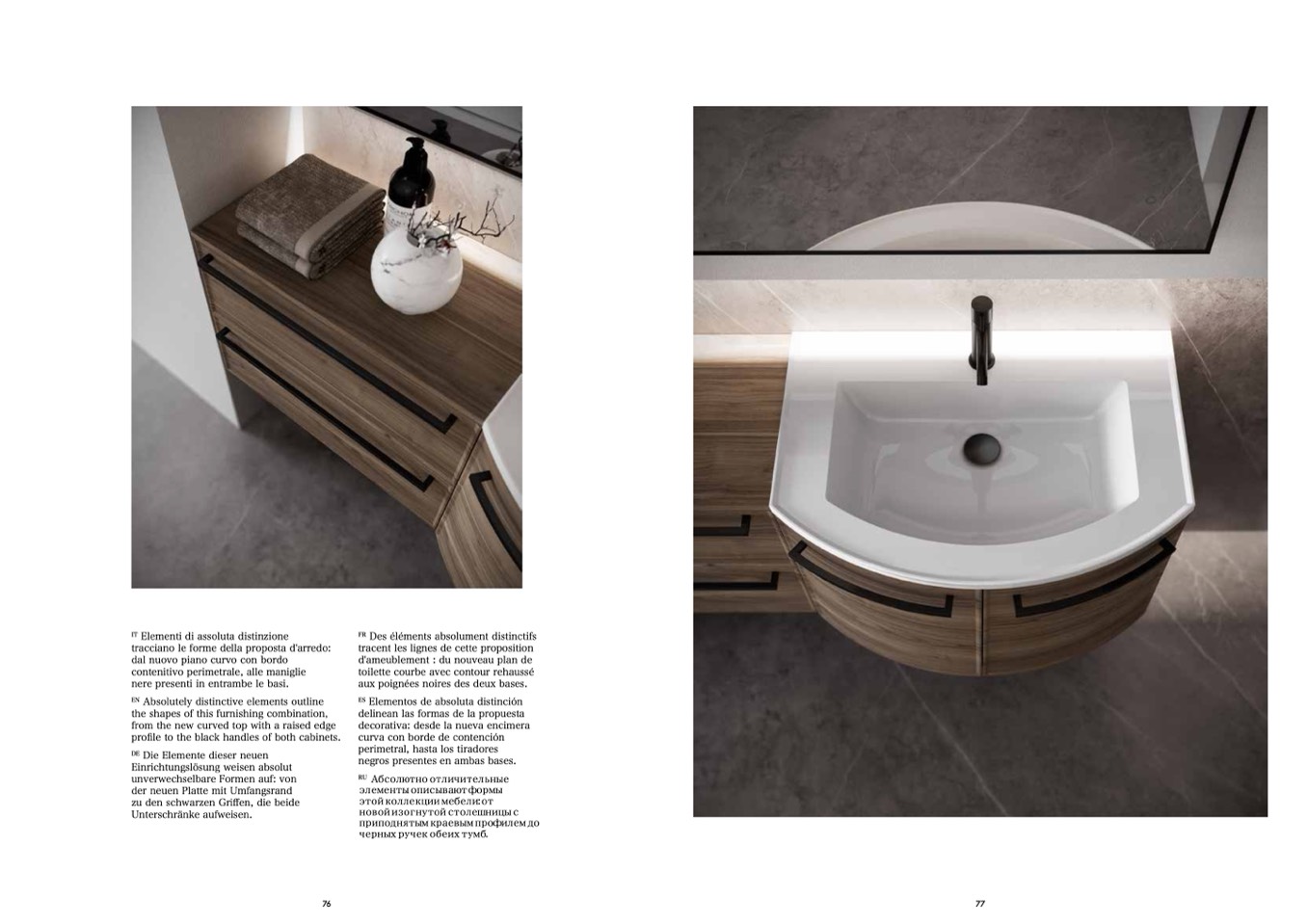 IT Elementi di assoluta distinzione tracciano le forme della proposta d'arredo: dal nuovo piano curvo con bordo contenitivo perimetrale, alle maniglie nere presenti in entrambe le basi.

EN Absolutely distinctive elements outline the shapes of this furnishing combination, from the new curved top with a raised edge profile to the black handles of both cabinets.

DE Die Elemente dieser neuen Einrichtungslösung weisen absolut unverwechselbare Formen auf: von der neuen Platte mit Umfangsrand zu den schwarzen Griffen, die beide Unterschränke aufweisen.

FR Des éléments absolument distinctifs tracent les lignes de cette proposition d'ameublement : du nouveau plan de toilette courbe avec contour rehaussé aux poignées noires des deux bases.

ES Elementos de absoluta distinción delinean las formas de la propuesta decorativa: desde la nueva encimera curva con borde de contención perimetral, hasta los tiradores negros presentes en ambas bases.

RU Абсолютно отличительные элементы описывают формы этой коллекции мебели: от новой изогнутой столешницы с приподнятым краевым профилем до черных ручек обеих тумб.

76

77